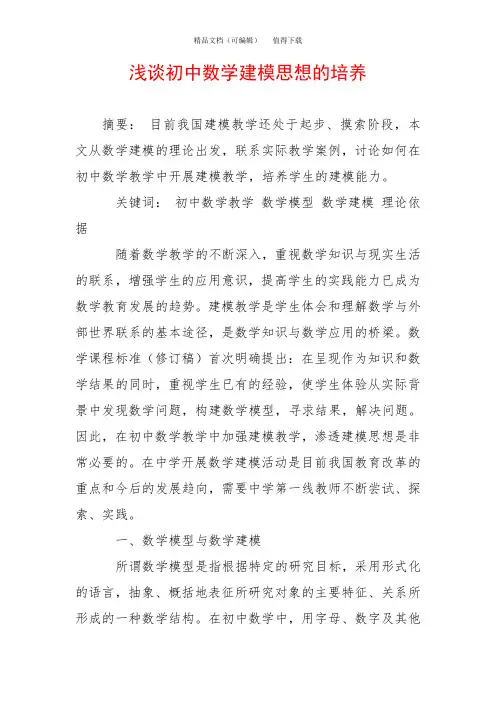 精品文档（可编辑）　　值得下载

浅谈初中数学建模思想的培养

摘要：　目前我国建模教学还处于起步、摸索阶段，本文从数学建模的理论出发，联系实际教学案例，讨论如何在初中数学教学中开展建模教学，培养学生的建模能力。

关键词：　初中数学教学　数学模型　数学建模　理论依据

随着数学教学的不断深入，重视数学知识与现实生活的联系，增强学生的应用意识，提高学生的实践能力已成为数学教育发展的趋势。建模教学是学生体会和理解数学与外部世界联系的基本途径，是数学知识与数学应用的桥梁。数学课程标准（修订稿）首次明确提出：在呈现作为知识和数学结果的同时，重视学生已有的经验，使学生体验从实际背景中发现数学问题，构建数学模型，寻求结果，解决问题。因此，在初中数学教学中加强建模教学，渗透建模思想是非常必要的。在中学开展数学建模活动是目前我国教育改革的重点和今后的发展趋向，需要中学第一线教师不断尝试、探索、实践。

一、数学模型与数学建模

所谓数学模型是指根据特定的研究目标，采用形式化的语言，抽象、概括地表征所研究对象的主要特征、关系所形成的一种数学结构。在初中数学中，用字母、数字及其他